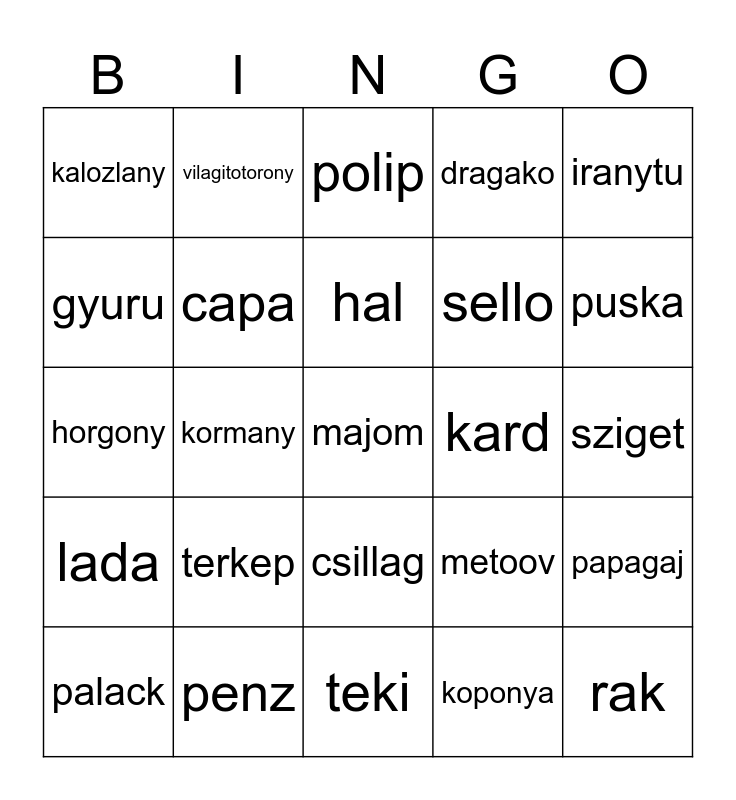 | B | I | N | G | O |
|---|---|---|---|---|
| kalozlany | vilagitotorony | polip | dragako | iranytu |
| gyuru | capa | hal | sello | puska |
| horgony | kormany | majom | kard | sziget |
| lada | terkep | csillag | metoov | papagaj |
| palack | penz | teki | koponya | rak |